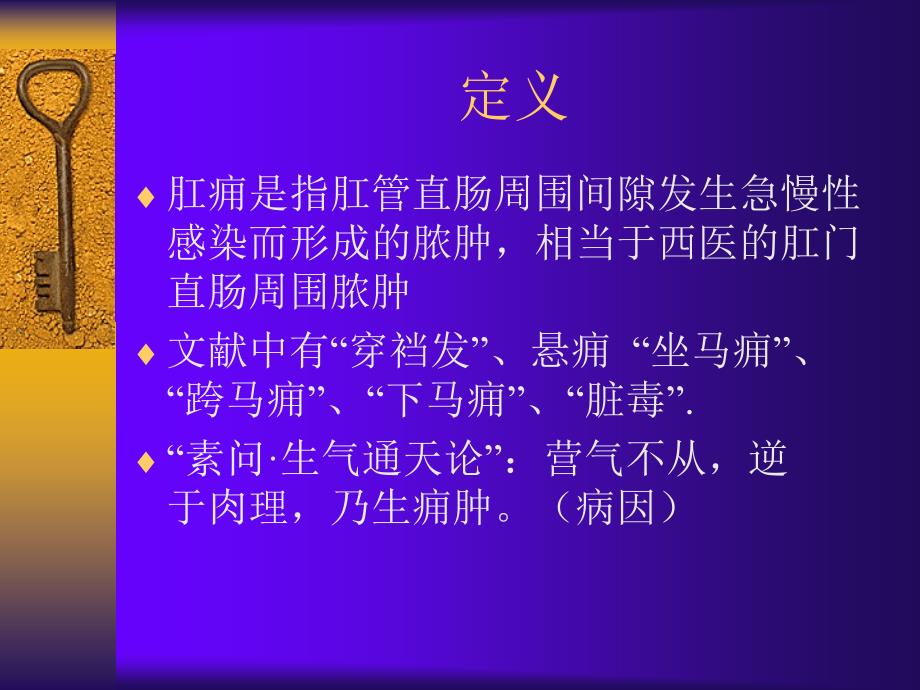 定义

♦ 肛痈是指肛管直肠周围间隙发生急慢性感染而形成的脓肿，相当于西医的肛门直肠周围脓肿

♦ 文献中有“穿裆发”、悬痈 “坐马痈”、“跨马痈”、“下马痈”、“脏毒”.

♦ “素问·生气通天论”：营气不从，逆于肉理，乃生痈肿。（病因）